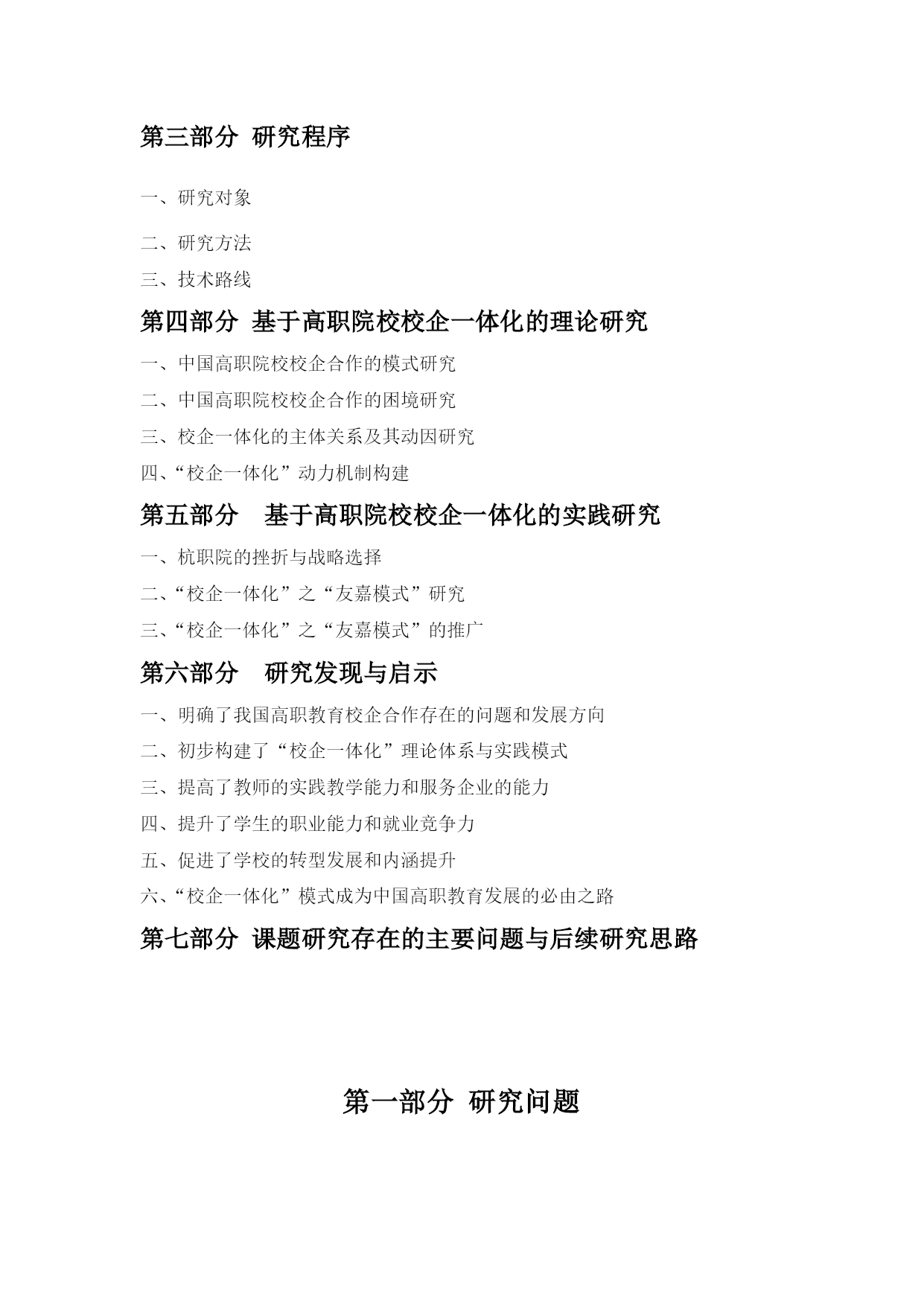 第三部分 研究程序

一、研究对象

二、研究方法

三、技术路线

第四部分 基于高职院校校企一体化的理论研究

一、中国高职院校校企合作的模式研究

二、中国高职院校校企合作的困境研究

三、校企一体化的主体关系及其动因研究

四、“校企一体化”动力机制构建

第五部分 基于高职院校校企一体化的实践研究

一、杭职院的挫折与战略选择

二、“校企一体化”之“友嘉模式”研究

三、“校企一体化”之“友嘉模式”的推广

第六部分 研究发现与启示

一、明确了我国高职教育校企合作存在的问题和发展方向

二、初步构建了“校企一体化”理论体系与实践模式

三、提高了教师的实践教学能力和服务企业的能力

四、提升了学生的职业能力和就业竞争力

五、促进了学校的转型发展和内涵提升

六、“校企一体化”模式成为中国高职教育发展的必由之路

第七部分 课题研究存在的主要问题与后续研究思路

第一部分 研究问题